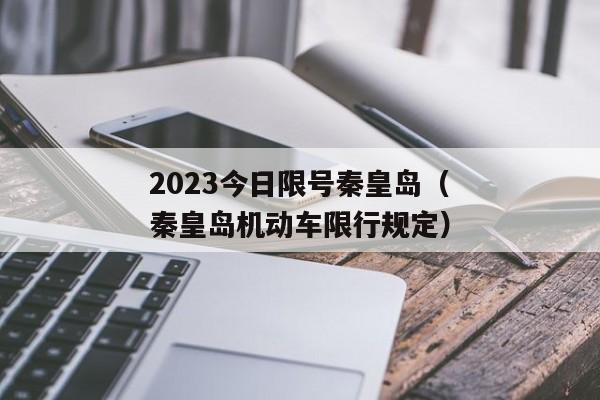 2023今日限号秦皇岛（秦皇岛机动车限行规定）